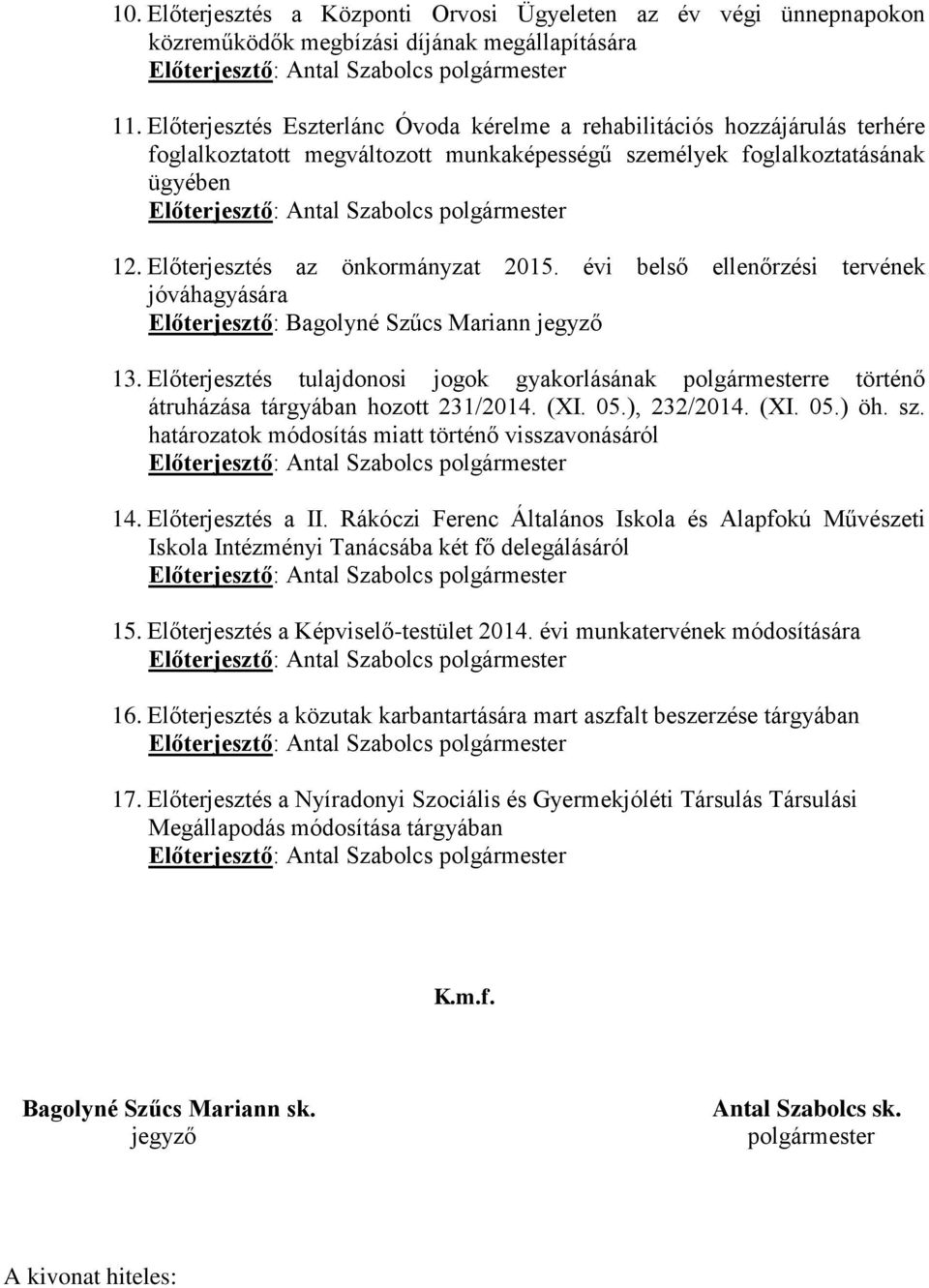 10. Előterjesztés a Központi Orvosi Ügyeleten az év végi ünnepnapokon közreműködők megbízási díjának megállapítására
Előterjesztő: Antal Szabolcs polgármester

11. Előterjesztés Eszterlánc Óvoda kérelme a rehabilitációs hozzájárulás terhére foglalkoztatott megváltozott munkaképességű személyek foglalkoztatásának ügyében
Előterjesztő: Antal Szabolcs polgármester

12. Előterjesztés az önkormányzat 2015. évi belső ellenőrzési tervének jóváhagyására
Előterjesztő: Bagolyné Szűcs Mariann jegyző

13. Előterjesztés tulajdonosi jogok gyakorlásának polgármesterre történő átruházása tárgyában hozott 231/2014. (XI. 05.), 232/2014. (XI. 05.) öh. sz. határozatok módosítás miatt történő visszavonásáról
Előterjesztő: Antal Szabolcs polgármester

14. Előterjesztés a II. Rákóczi Ferenc Általános Iskola és Alapfokú Művészeti Iskola Intézményi Tanácsába két fő delegálásáról
Előterjesztő: Antal Szabolcs polgármester

15. Előterjesztés a Képviselő-testület 2014. évi munkatervének módosítására
Előterjesztő: Antal Szabolcs polgármester

16. Előterjesztés a közutak karbantartására mart aszfalt beszerzése tárgyában
Előterjesztő: Antal Szabolcs polgármester

17. Előterjesztés a Nyíradonyi Szociális és Gyermekjóléti Társulás Társulási Megállapodás módosítása tárgyában
Előterjesztő: Antal Szabolcs polgármester

K.m.f.

Bagolyné Szűcs Mariann sk.
jegyző

Antal Szabolcs sk.
polgármester

A kivonat hiteles: